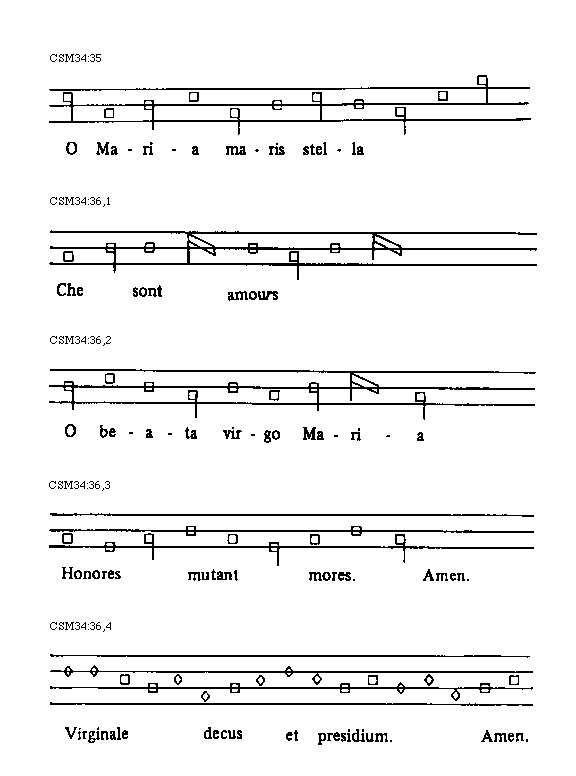 CSM34:35

O Ma - ri - a ma - ris stel - la

CSM34:36,1

Che sont amours

CSM34:36,2

O be - a - ta vir - go Ma - ri - a

CSM34:36,3

Honores mutant mores. Amen.

CSM34:36,4

Virginale decus et presidium. Amen.